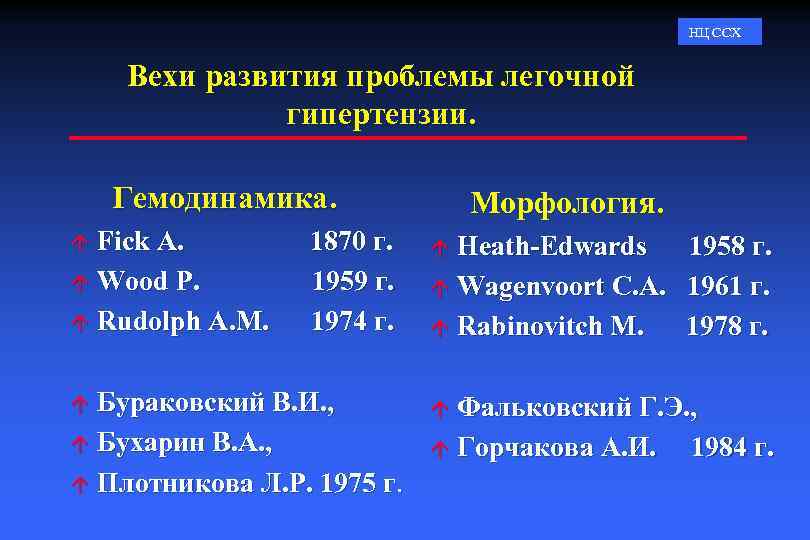 НЦ ССХ

Вехи развития проблемы легочной гипертензии.

Гемодинамика.

Fick A. 1870 г.

Wood P. 1959 г.

Rudolph A.M. 1974 г.

Бураковский В.И.,

Бухарин В.А.,

Плотникова Л.Р. 1975 г.

Морфология.

Heath-Edwards 1958 г.

Wagenvoort C.A. 1961 г.

Rabinovitch M. 1978 г.

Фальковский Г.Э.,

Горчакова А.И. 1984 г.